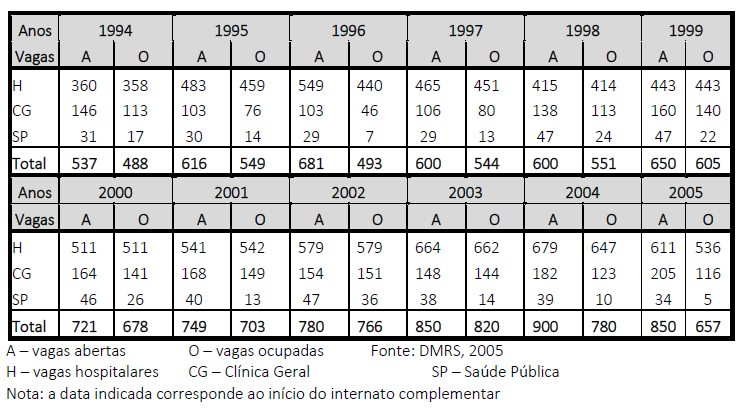 | Anos | 1994 | | 1995 | | 1996 | | 1997 | | 1998 | | 1999 | |
|---|---|---|---|---|---|---|---|---|---|---|---|---|
| Vagas | A | O | A | O | A | O | A | O | A | O | A | O |
| H | 360 | 358 | 483 | 459 | 549 | 440 | 465 | 451 | 415 | 414 | 443 | 443 |
| CG | 146 | 113 | 103 | 76 | 103 | 46 | 106 | 80 | 138 | 113 | 160 | 140 |
| SP | 31 | 17 | 30 | 14 | 29 | 7 | 29 | 13 | 47 | 24 | 47 | 22 |
| Total | 537 | 488 | 616 | 549 | 681 | 493 | 600 | 544 | 600 | 551 | 650 | 605 |
| Anos | 2000 | | 2001 | | 2002 | | 2003 | | 2004 | | 2005 | |
| Vagas | A | O | A | O | A | O | A | O | A | O | A | O |
| H | 511 | 511 | 541 | 542 | 579 | 579 | 664 | 662 | 679 | 647 | 611 | 536 |
| CG | 164 | 141 | 168 | 149 | 154 | 151 | 148 | 144 | 182 | 123 | 205 | 116 |
| SP | 46 | 26 | 40 | 13 | 47 | 36 | 38 | 14 | 39 | 10 | 34 | 5 |
| Total | 721 | 678 | 749 | 703 | 780 | 766 | 850 | 820 | 900 | 780 | 850 | 657 |

A – vagas abertas O – vagas ocupadas Fonte: DMRS, 2005
H – vagas hospitalares CG – Clínica Geral SP – Saúde Pública
Nota: a data indicada corresponde ao início do internato complementar